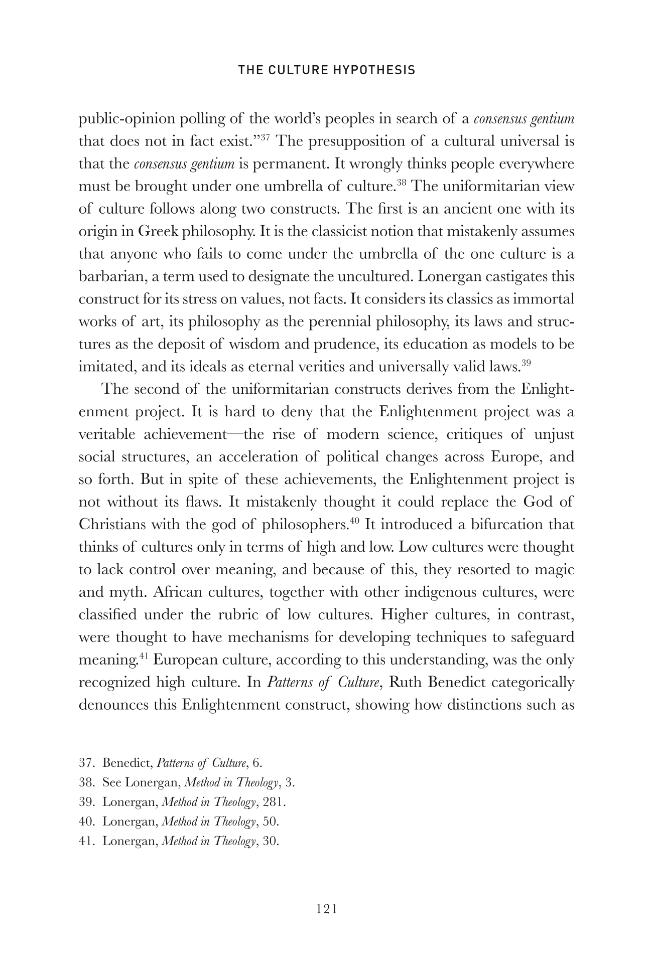 THE CULTURE HYPOTHESIS

public-opinion polling of the world's peoples in search of a consensus gentium that does not in fact exist."$^{37}$ The presupposition of a cultural universal is that the consensus gentium is permanent. It wrongly thinks people everywhere must be brought under one umbrella of culture.$^{38}$ The uniformitarian view of culture follows along two constructs. The first is an ancient one with its origin in Greek philosophy. It is the classicist notion that mistakenly assumes that anyone who fails to come under the umbrella of the one culture is a barbarian, a term used to designate the uncultured. Lonergan castigates this construct for its stress on values, not facts. It considers its classics as immortal works of art, its philosophy as the perennial philosophy, its laws and structures as the deposit of wisdom and prudence, its education as models to be imitated, and its ideals as eternal verities and universally valid laws.$^{39}$

The second of the uniformitarian constructs derives from the Enlightenment project. It is hard to deny that the Enlightenment project was a veritable achievement—the rise of modern science, critiques of unjust social structures, an acceleration of political changes across Europe, and so forth. But in spite of these achievements, the Enlightenment project is not without its flaws. It mistakenly thought it could replace the God of Christians with the god of philosophers.$^{40}$ It introduced a bifurcation that thinks of cultures only in terms of high and low. Low cultures were thought to lack control over meaning, and because of this, they resorted to magic and myth. African cultures, together with other indigenous cultures, were classified under the rubric of low cultures. Higher cultures, in contrast, were thought to have mechanisms for developing techniques to safeguard meaning.$^{41}$ European culture, according to this understanding, was the only recognized high culture. In Patterns of Culture, Ruth Benedict categorically denounces this Enlightenment construct, showing how distinctions such as

37. Benedict, Patterns of Culture, 6.
38. See Lonergan, Method in Theology, 3.
39. Lonergan, Method in Theology, 281.
40. Lonergan, Method in Theology, 50.
41. Lonergan, Method in Theology, 30.

121